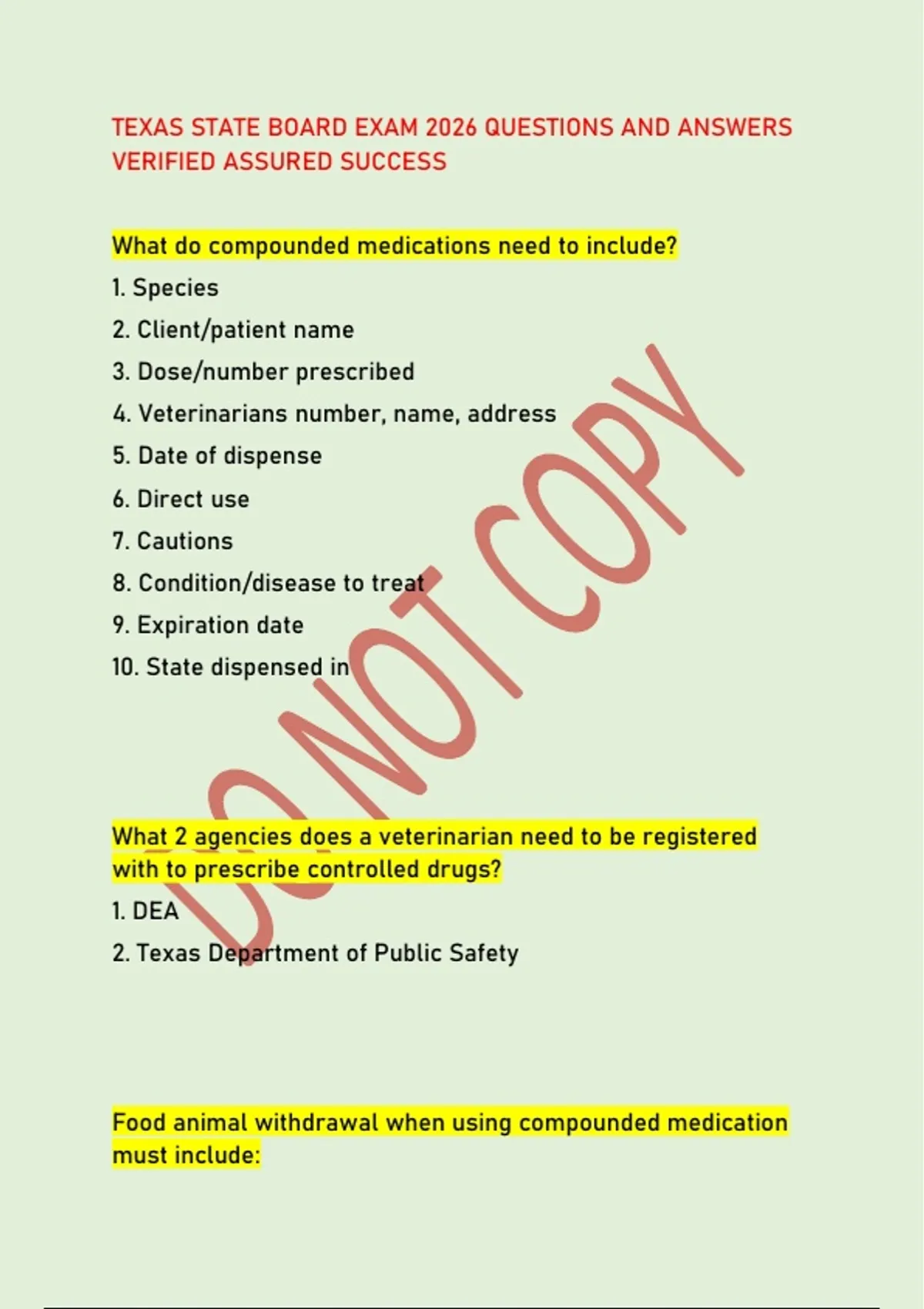 TEXAS STATE BOARD EXAM 2026 QUESTIONS AND ANSWERS VERIFIED ASSURED SUCCESS

What do compounded medications need to include?

1. Species
2. Client/patient name
3. Dose/number prescribed
4. Veterinarians number, name, address
5. Date of dispense
6. Direct use
7. Cautions
8. Condition/disease to treat
9. Expiration date
10. State dispensed in

What 2 agencies does a veterinarian need to be registered with to prescribe controlled drugs?

1. DEA
2. Texas Department of Public Safety

Food animal withdrawal when using compounded medication must include:

DO NOT COPY